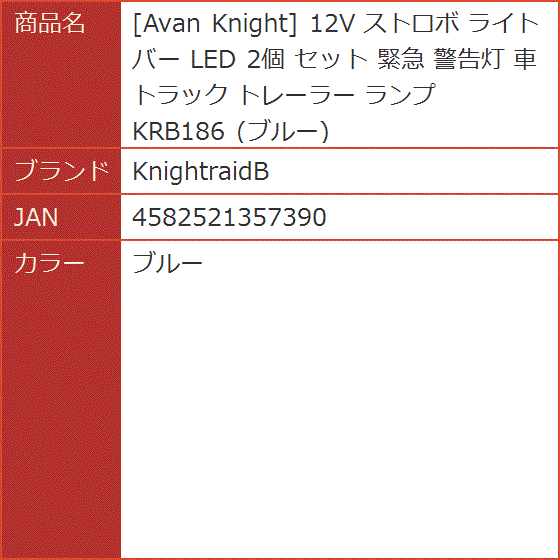 | 商品名 | [Avan Knight] 12V ストロボ ライトバー LED 2個 セット 緊急 警告灯 車 トラック トレーラー ランプ KRB186 (ブルー) |
|---|---|
| ブランド | KnightraidB |
| JAN | 4582521357390 |
| カラー | ブルー |